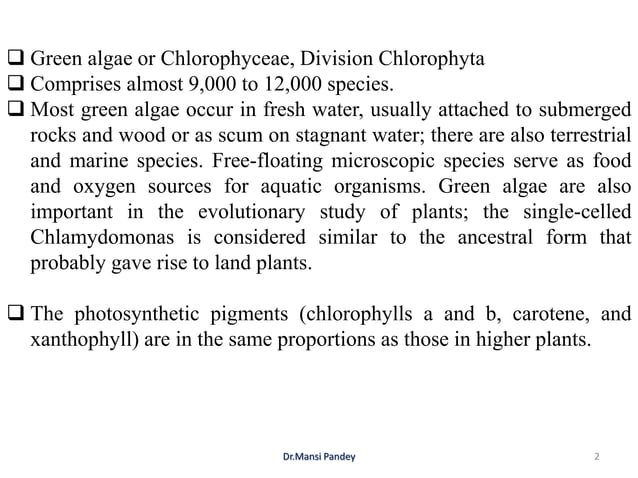 ❑ Green algae or Chlorophyceae, Division Chlorophyta
❑ Comprises almost 9,000 to 12,000 species.
❑ Most green algae occur in fresh water, usually attached to submerged rocks and wood or as scum on stagnant water; there are also terrestrial and marine species. Free-floating microscopic species serve as food and oxygen sources for aquatic organisms. Green algae are also important in the evolutionary study of plants; the single-celled Chlamydomonas is considered similar to the ancestral form that probably gave rise to land plants.

❑ The photosynthetic pigments (chlorophylls a and b, carotene, and xanthophyll) are in the same proportions as those in higher plants.

Dr.Mansi Pandey

2